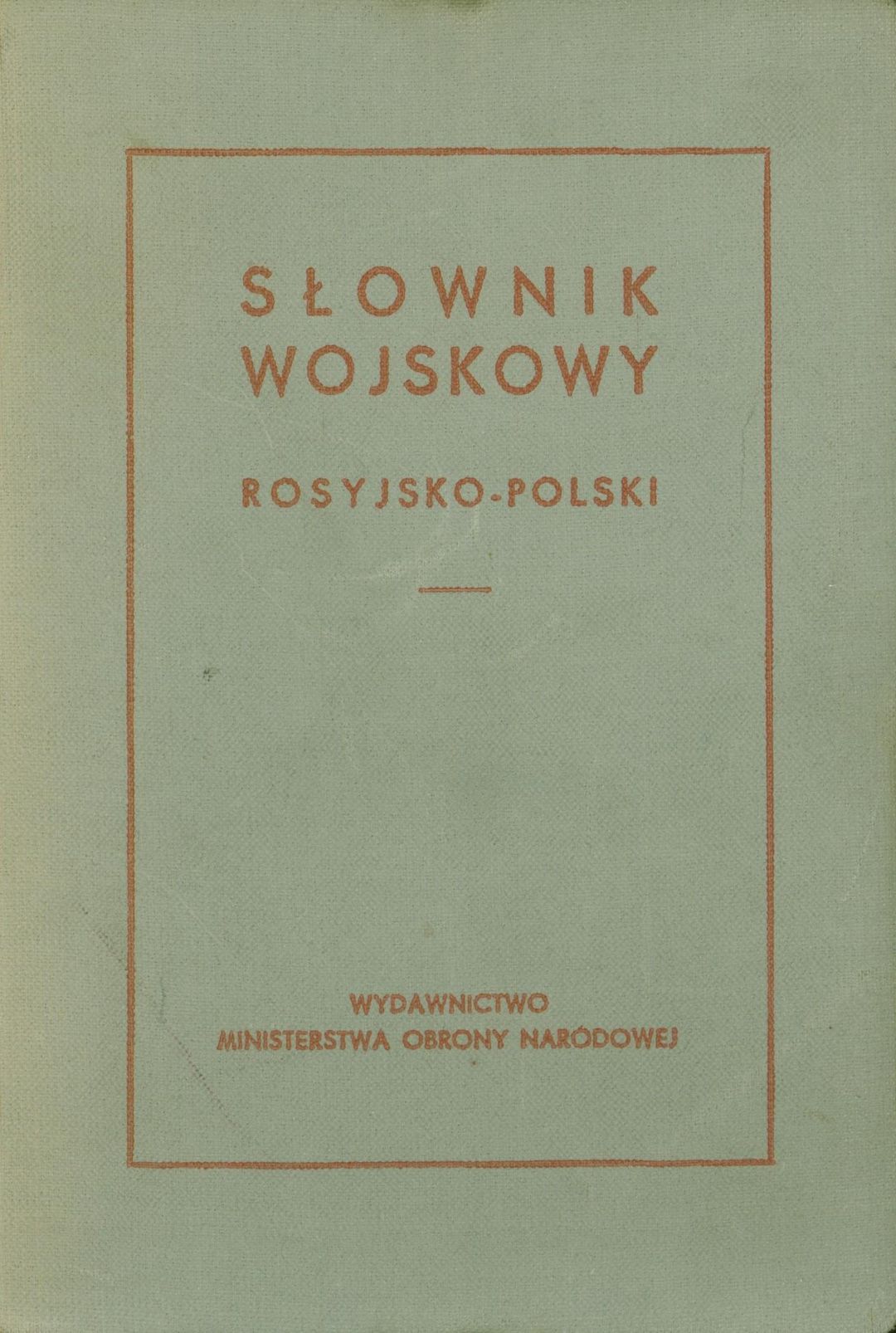 SŁOWNIK
WOJSKOWY

ROSYJSKO-POLSKI

WYDAWNICTWO
MINISTERSTWA OBRONY NARODOWEJ